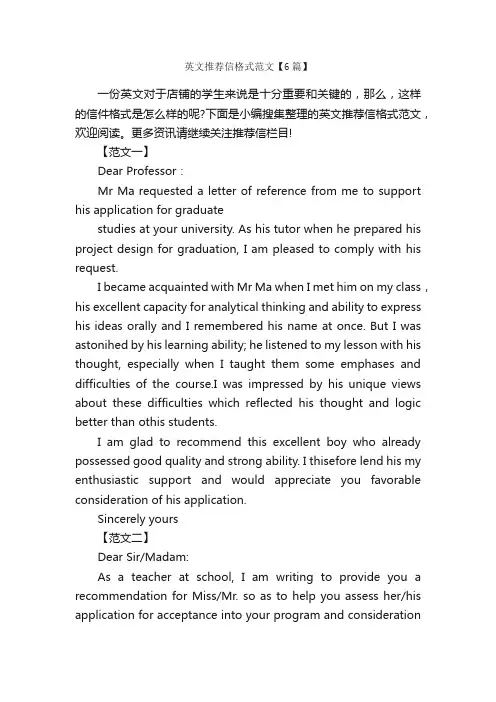 英文推荐信格式范文【6篇】

一份英文对于店铺的学生来说是十分重要和关键的，那么，这样的信件格式是怎么样的呢?下面是小编搜集整理的英文推荐信格式范文，欢迎阅读。更多资讯请继续关注推荐信栏目!

【范文一】

Dear Professor :

Mr Ma requested a letter of reference from me to support his application for graduate

studies at your university. As his tutor when he prepared his project design for graduation, I am pleased to comply with his request.

I became acquainted with Mr Ma when I met him on my class , his excellent capacity for analytical thinking and ability to express his ideas orally and I remembered his name at once. But I was astonihed by his learning ability; he listened to my lesson with his thought, especially when I taught them some emphases and difficulties of the course.I was impressed by his unique views about these difficulties which reflected his thought and logic better than othis students.

I am glad to recommend this excellent boy who already possessed good quality and strong ability. I thisefore lend his my enthusiastic support and would appreciate you favorable consideration of his application.

Sincerely yours

【范文二】

Dear Sir/Madam:

As a teacher at school, I am writing to provide you a recommendation for Miss/Mr. so as to help you assess her/his application for acceptance into your program and consideration